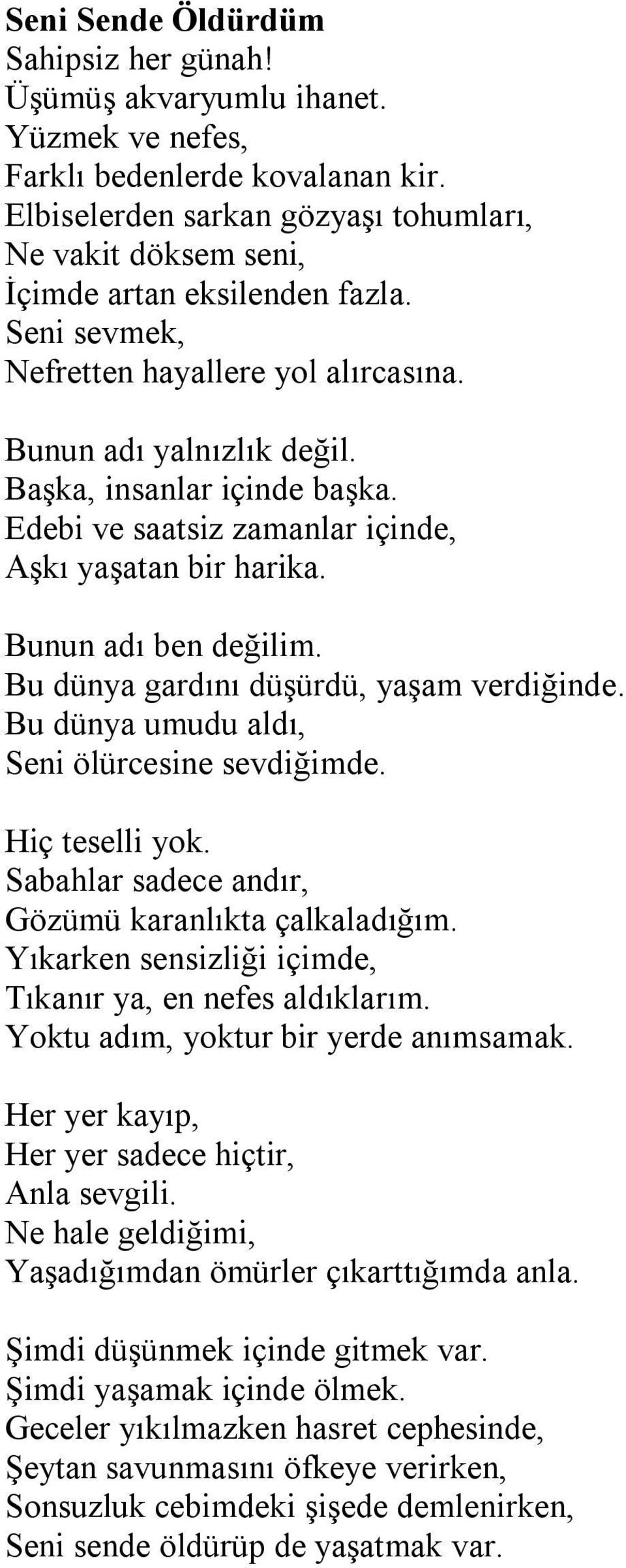 Seni Sende Öldürdüm
Sahipsiz her günah!
Üşümüş akvaryumlu ihanet.
Yüzmek ve nefes,
Farklı bedenlerde kovalanan kir.
Elbiselerden sarkan gözyaşı tohumları,
Ne vakit döksem seni,
İçimde artan eksilenden fazla.
Seni sevmek,
Nefretten hayallere yol alırcasına.

Bunun adı yalnızlık değil.
Başka, insanlar içinde başka.
Edebi ve saatsiz zamanlar içinde,
Aşkı yaşatan bir harika.

Bunun adı ben değilim.
Bu dünya gardını düşürdü, yaşam verdiğinde.
Bu dünya umudu aldı,
Seni ölürcesine sevdiğimde.

Hiç teselli yok.
Sabahlar sadece andır,
Gözümü karanlıkta çalkaladığım.
Yıkarken sensizliği içimde,
Tıkanır ya, en nefes aldıklarım.
Yoktu adım, yoktur bir yerde anımsamak.

Her yer kayıp,
Her yer sadece hiçtir,
Anla sevgili.
Ne hale geldiğimi,
Yaşadığımdan ömürler çıkarttığımda anla.

Şimdi düşünmek içinde gitmek var.
Şimdi yaşamak içinde ölmek.
Geceler yıkılmazken hasret cephesinde,
Şeytan savunmasını öfkeye verirken,
Sonsuzluk cebimdeki şişede demlenirken,
Seni sende öldürüp de yaşatmak var.